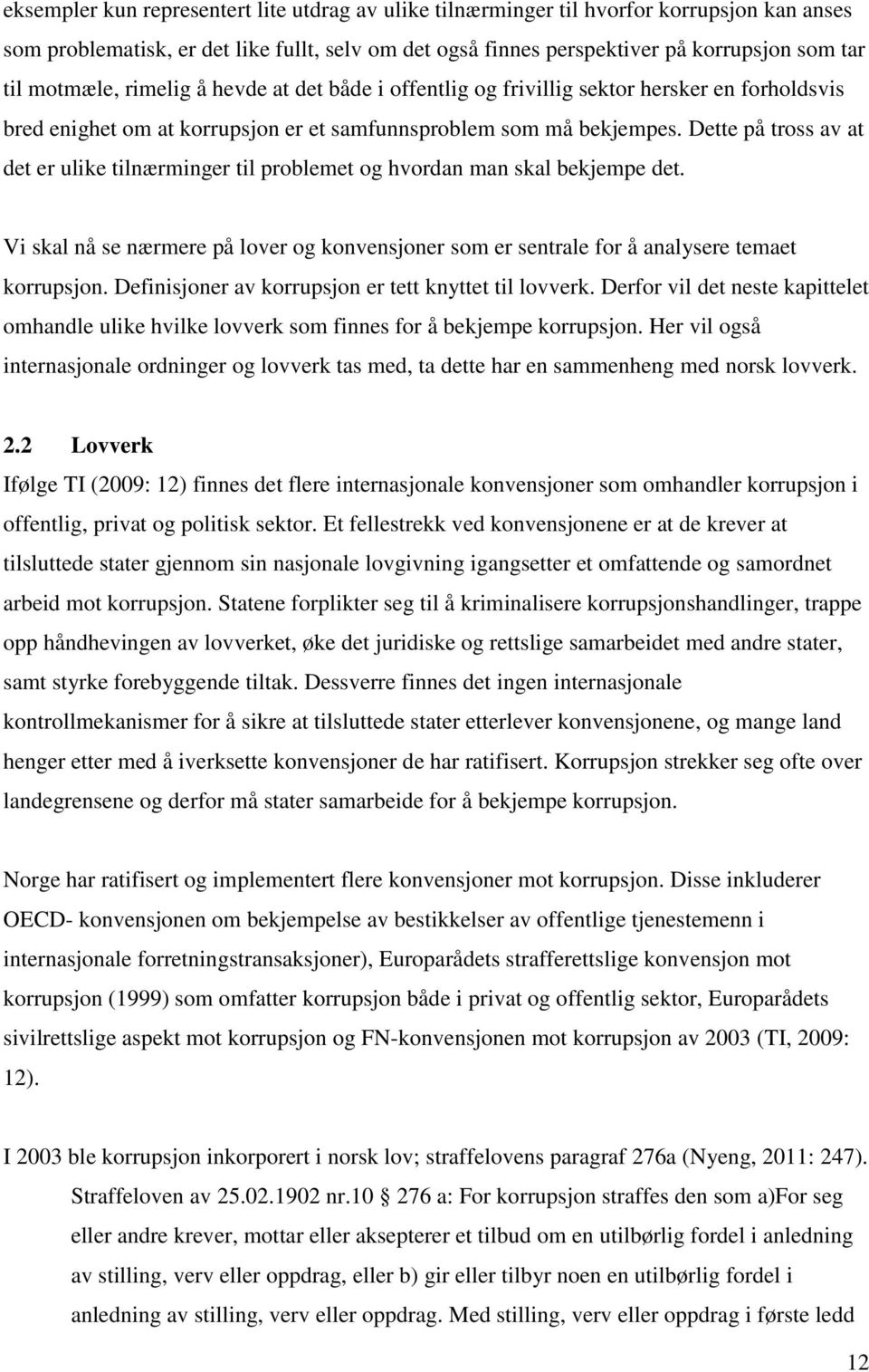 eksempler kun representert lite utdrag av ulike tilnærminger til hvorfor korrupsjon kan anses som problematisk, er det like fullt, selv om det også finnes perspektiver på korrupsjon som tar til motmæle, rimelig å hevde at det både i offentlig og frivillig sektor hersker en forholdsvis bred enighet om at korrupsjon er et samfunnsproblem som må bekjempes. Dette på tross av at det er ulike tilnærminger til problemet og hvordan man skal bekjempe det.

Vi skal nå se nærmere på lover og konvensjoner som er sentrale for å analysere temaet korrupsjon. Definisjoner av korrupsjon er tett knyttet til lovverk. Derfor vil det neste kapittelet omhandle ulike hvilke lovverk som finnes for å bekjempe korrupsjon. Her vil også internasjonale ordninger og lovverk tas med, ta dette har en sammenheng med norsk lovverk.

2.2 Lovverk

Ifølge TI (2009: 12) finnes det flere internasjonale konvensjoner som omhandler korrupsjon i offentlig, privat og politisk sektor. Et fellestrekk ved konvensjonene er at de krever at tilsluttede stater gjennom sin nasjonale lovgivning igangsetter et omfattende og samordnet arbeid mot korrupsjon. Statene forplikter seg til å kriminalisere korrupsjonshandlinger, trappe opp håndhevingen av lovverket, øke det juridiske og rettslige samarbeidet med andre stater, samt styrke forebyggende tiltak. Dessverre finnes det ingen internasjonale kontrollmekanismer for å sikre at tilsluttede stater etterlever konvensjonene, og mange land henger etter med å iverksette konvensjoner de har ratifisert. Korrupsjon strekker seg ofte over landegrensene og derfor må stater samarbeide for å bekjempe korrupsjon.

Norge har ratifisert og implementert flere konvensjoner mot korrupsjon. Disse inkluderer OECD- konvensjonen om bekjempelse av bestikkelser av offentlige tjenestemenn i internasjonale forretningstransaksjoner), Europarådets strafferettslige konvensjon mot korrupsjon (1999) som omfatter korrupsjon både i privat og offentlig sektor, Europarådets sivilrettslige aspekt mot korrupsjon og FN-konvensjonen mot korrupsjon av 2003 (TI, 2009: 12).

I 2003 ble korrupsjon inkorporert i norsk lov; straffelovens paragraf 276a (Nyeng, 2011: 247).

Straffeloven av 25.02.1902 nr.10 276 a: For korrupsjon straffes den som a)For seg eller andre krever, mottar eller aksepterer et tilbud om en utilbørlig fordel i anledning av stilling, verv eller oppdrag, eller b) gir eller tilbyr noen en utilbørlig fordel i anledning av stilling, verv eller oppdrag. Med stilling, verv eller oppdrag i første ledd

12